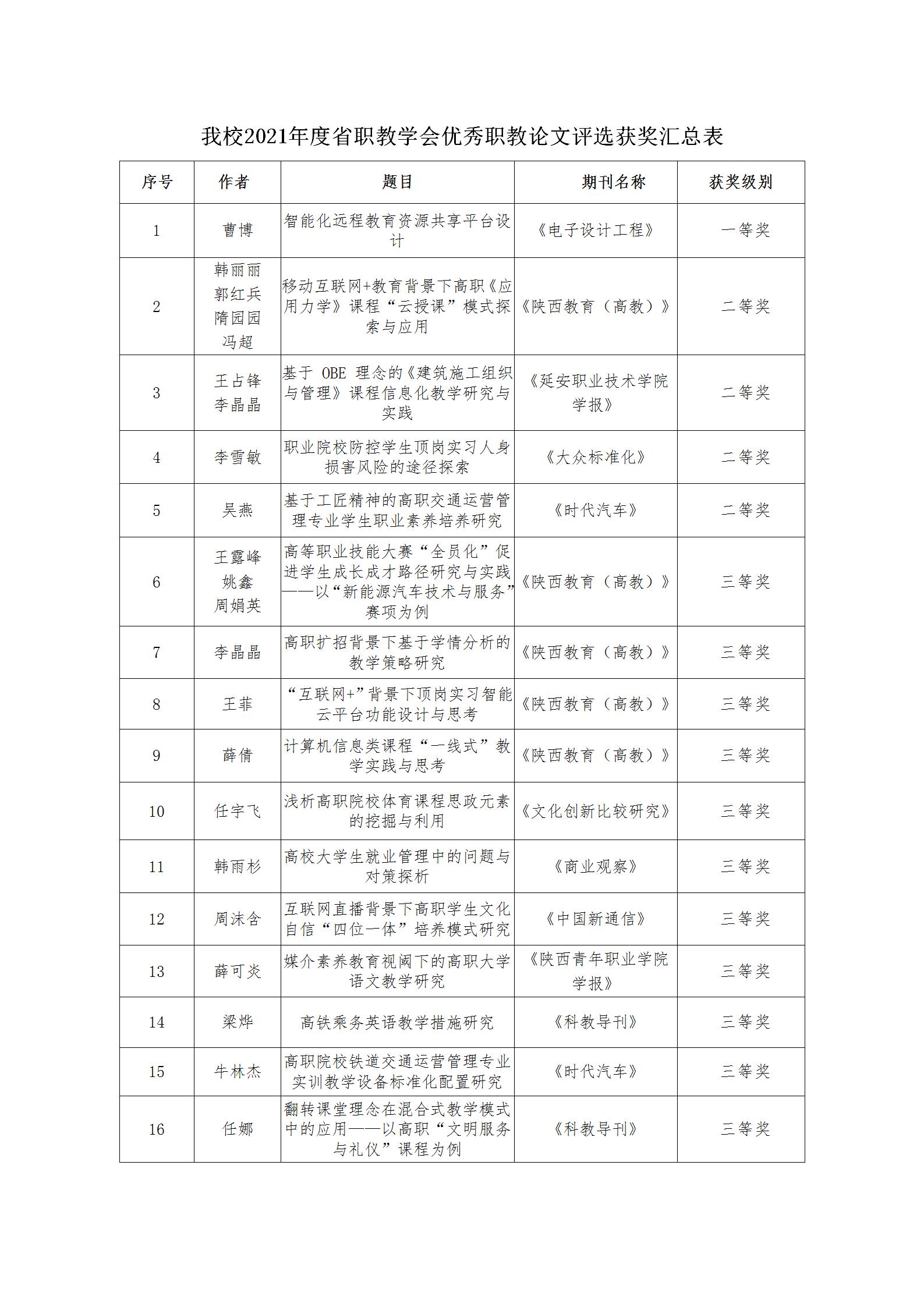 我校2021年度省职教学会优秀职教论文评选获奖汇总表

| 序号 | 作者 | 题目 | 期刊名称 | 获奖级别 |
|---|---|---|---|---|
| 1 | 曹博 | 智能化远程教育资源共享平台设计 | 《电子设计工程》 | 一等奖 |
| 2 | 韩丽丽 郭红兵 隋园园 冯超 | 移动互联网+教育背景下高职《应用力学》课程“云授课”模式探索与应用 | 《陕西教育（高教）》 | 二等奖 |
| 3 | 王占锋 李晶晶 | 基于 OBE 理念的《建筑施工组织与管理》课程信息化教学研究与实践 | 《延安职业技术学院学报》 | 二等奖 |
| 4 | 李雪敏 | 职业院校防控学生顶岗实习人身损害风险的途径探索 | 《大众标准化》 | 二等奖 |
| 5 | 吴燕 | 基于工匠精神的高职交通运营管理专业学生职业素养培养研究 | 《时代汽车》 | 二等奖 |
| 6 | 王露峰 姚鑫 周娟英 | 高等职业技能大赛“全员化”促进学生成长成才路径研究与实践——以“新能源汽车技术与服务”赛项为例 | 《陕西教育（高教）》 | 三等奖 |
| 7 | 李晶晶 | 高职扩招背景下基于学情分析的教学策略研究 | 《陕西教育（高教）》 | 三等奖 |
| 8 | 王菲 | “互联网+”背景下顶岗实习智能云平台功能设计与思考 | 《陕西教育（高教）》 | 三等奖 |
| 9 | 薛倩 | 计算机信息类课程“一线式”教学实践与思考 | 《陕西教育（高教）》 | 三等奖 |
| 10 | 任宇飞 | 浅析高职院校体育课程思政元素的挖掘与利用 | 《文化创新比较研究》 | 三等奖 |
| 11 | 韩雨杉 | 高校大学生就业管理中的问题与对策探析 | 《商业观察》 | 三等奖 |
| 12 | 周沫含 | 互联网直播背景下高职学生文化自信“四位一体”培养模式研究 | 《中国新通信》 | 三等奖 |
| 13 | 薛可炎 | 媒介素养教育视阈下的高职大学语文教学研究 | 《陕西青年职业学院学报》 | 三等奖 |
| 14 | 梁烨 | 高铁乘务英语教学措施研究 | 《科教导刊》 | 三等奖 |
| 15 | 牛林杰 | 高职院校铁道交通运营管理专业实训教学设备标准化配置研究 | 《时代汽车》 | 三等奖 |
| 16 | 任娜 | 翻转课堂理念在混合式教学模式中的应用——以高职“文明服务与礼仪”课程为例 | 《科教导刊》 | 三等奖 |